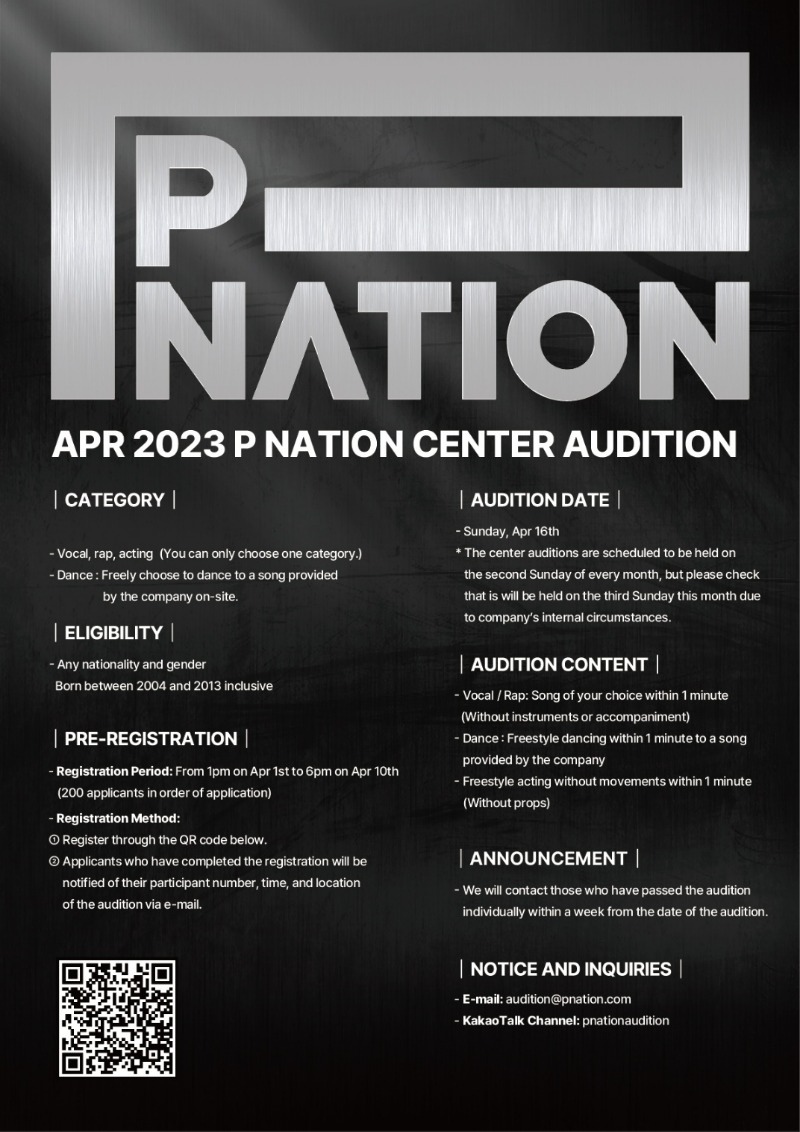 P NATION

APR 2023 P NATION CENTER AUDITION

| CATEGORY |

- Vocal, rap, acting (You can only choose one category.)
- Dance : Freely choose to dance to a song provided by the company on-site.

| ELIGIBILITY |

- Any nationality and gender
Born between 2004 and 2013 inclusive

| PRE-REGISTRATION |

- Registration Period: From 1pm on Apr 1st to 6pm on Apr 10th (200 applicants in order of application)
- Registration Method:
① Register through the QR code below.
② Applicants who have completed the registration will be notified of their participant number, time, and location of the audition via e-mail.

| AUDITION DATE |

- Sunday, Apr 16th
* The center auditions are scheduled to be held on the second Sunday of every month, but please check that is will be held on the third Sunday this month due to company's internal circumstances.

| AUDITION CONTENT |

- Vocal / Rap: Song of your choice within 1 minute (Without instruments or accompaniment)
- Dance : Freestyle dancing within 1 minute to a song provided by the company
- Freestyle acting without movements within 1 minute (Without props)

| ANNOUNCEMENT |

- We will contact those who have passed the audition individually within a week from the date of the audition.

| NOTICE AND INQUIRIES |

- E-mail: audition@pnation.com
- KakaoTalk Channel: pnationaudition